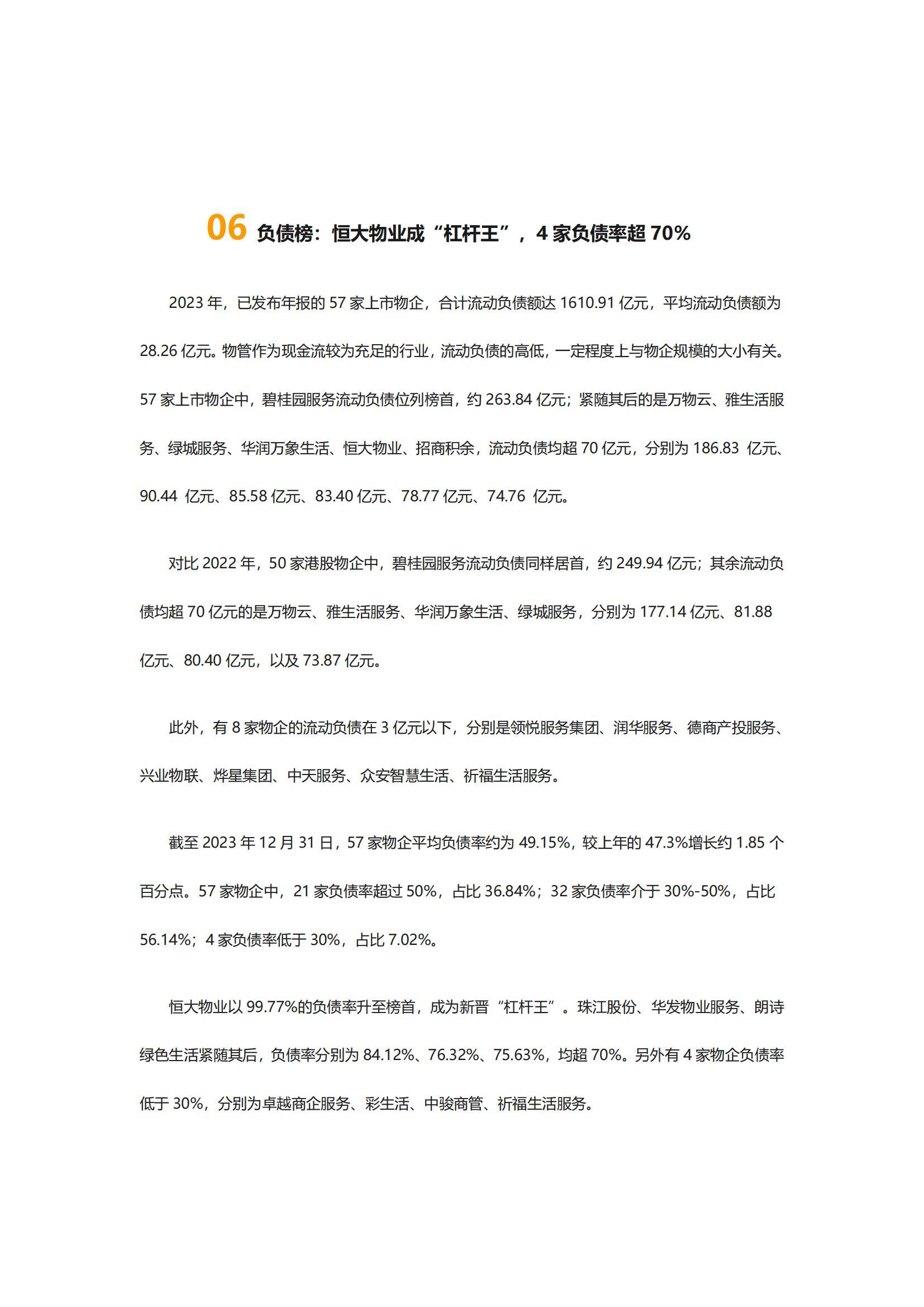 06 负债榜：恒大物业成“杠杆王”，4 家负债率超 70%

2023 年，已发布年报的 57 家上市物企，合计流动负债额达 1610.91 亿元，平均流动负债额为 28.26 亿元。物管作为现金流较为充足的行业，流动负债的高低，一定程度上与物企规模的大小有关。57 家上市物企中，碧桂园服务流动负债位列榜首，约 263.84 亿元；紧随其后的是万物云、雅生活服务、绿城服务、华润万象生活、恒大物业、招商积余，流动负债均超 70 亿元，分别为 186.83 亿元、90.44 亿元、85.58 亿元、83.40 亿元、78.77 亿元、74.76 亿元。

对比 2022 年，50 家港股物企中，碧桂园服务流动负债同样居首，约 249.94 亿元；其余流动负债均超 70 亿元的是万物云、雅生活服务、华润万象生活、绿城服务，分别为 177.14 亿元、81.88 亿元、80.40 亿元，以及 73.87 亿元。

此外，有 8 家物企的流动负债在 3 亿元以下，分别是领悦服务集团、润华服务、德商产投服务、兴业物联、烨星集团、中天服务、众安智慧生活、祈福生活服务。

截至 2023 年 12 月 31 日，57 家物企平均负债率约为 49.15%，较上年的 47.3%增长约 1.85 个百分点。57 家物企中，21 家负债率超过 50%，占比 36.84%；32 家负债率介于 30%-50%，占比 56.14%；4 家负债率低于 30%，占比 7.02%。

恒大物业以 99.77%的负债率升至榜首，成为新晋“杠杆王”。珠江股份、华发物业服务、朗诗绿色生活紧随其后，负债率分别为 84.12%、76.32%、75.63%，均超 70%。另外有 4 家物企负债率低于 30%，分别为卓越商企服务、彩生活、中骏商管、祈福生活服务。